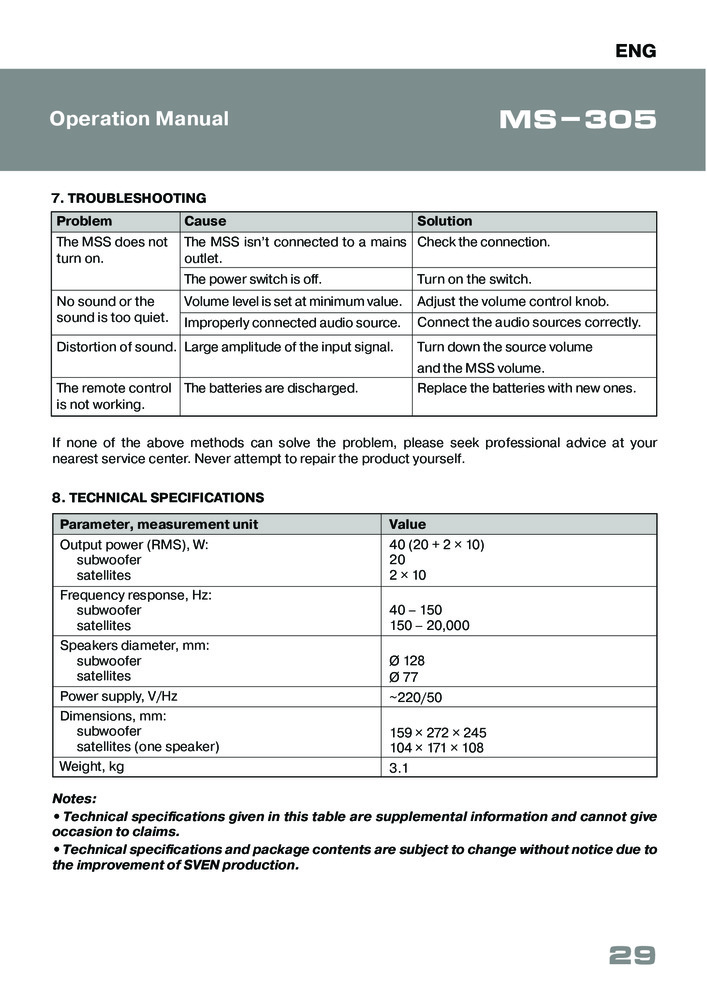 ENG

Operation Manual

MS–305

7. TROUBLESHOOTING

| Problem | Cause | Solution |
|---|---|---|
| The MSS does not turn on. | The MSS isn't connected to a mains outlet. | Check the connection. |
| | The power switch is off. | Turn on the switch. |
| No sound or the sound is too quiet. | Volume level is set at minimum value. | Adjust the volume control knob. |
| | Improperly connected audio source. | Connect the audio sources correctly. |
| Distortion of sound. | Large amplitude of the input signal. | Turn down the source volume and the MSS volume. |
| The remote control is not working. | The batteries are discharged. | Replace the batteries with new ones. |

If none of the above methods can solve the problem, please seek professional advice at your nearest service center. Never attempt to repair the product yourself.

8. TECHNICAL SPECIFICATIONS

| Parameter, measurement unit | Value |
|---|---|
| Output power (RMS), W: subwoofer satellites | 40 (20 + 2 × 10) 20 2 × 10 |
| Frequency response, Hz: subwoofer satellites | 40 – 150 150 – 20,000 |
| Speakers diameter, mm: subwoofer satellites | Ø 128 Ø 77 |
| Power supply, V/Hz | ~220/50 |
| Dimensions, mm: subwoofer satellites (one speaker) | 159 × 272 × 245 104 × 171 × 108 |
| Weight, kg | 3.1 |

Notes:
• Technical specifications given in this table are supplemental information and cannot give occasion to claims.
• Technical specifications and package contents are subject to change without notice due to the improvement of SVEN production.

29